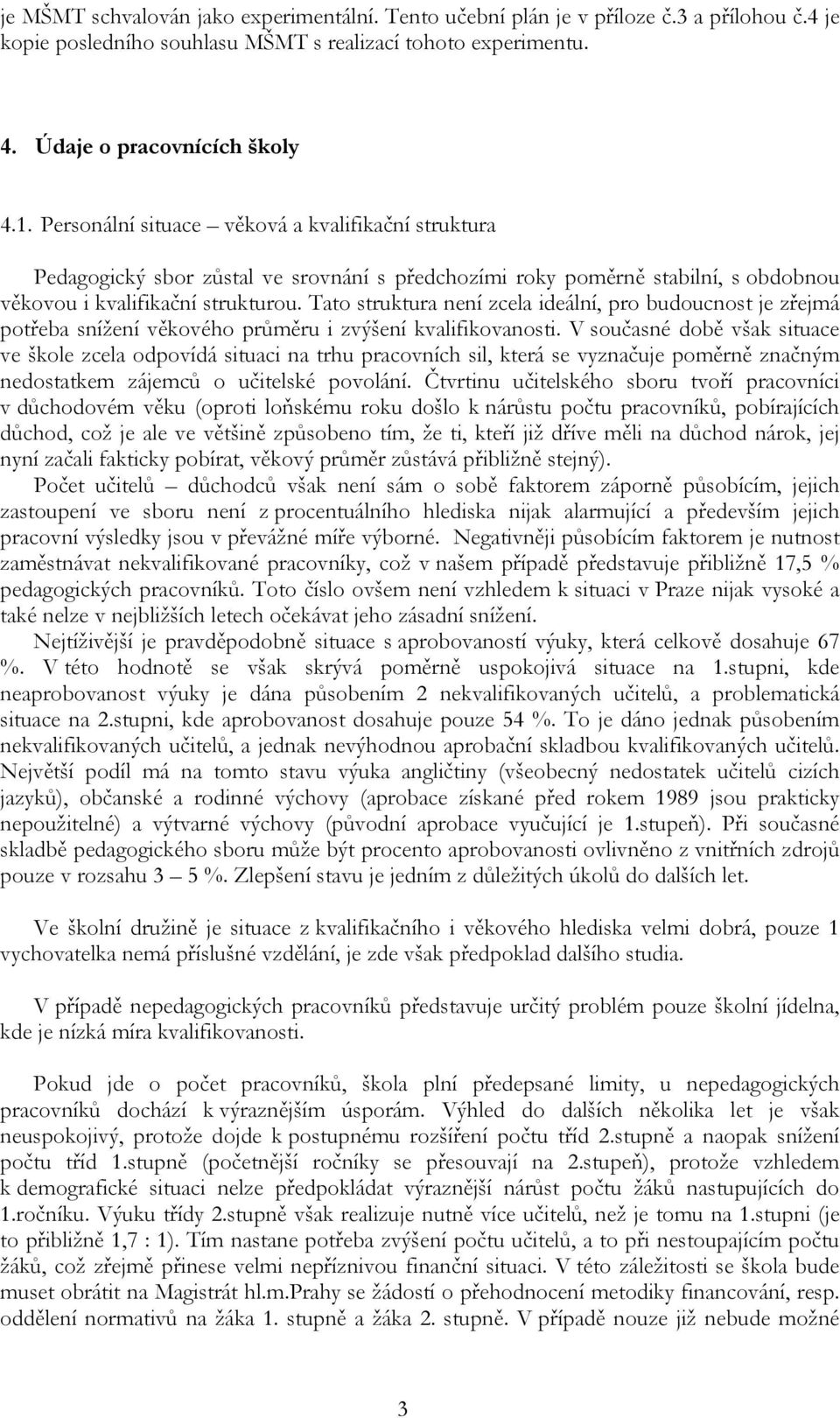 je MŠMT schvalován jako experimentální. Tento učební plán je v příloze č.3 a přílohou č.4 je kopie posledního souhlasu MŠMT s realizací tohoto experimentu.

4. Údaje o pracovnících školy

4.1. Personální situace – věková a kvalifikační struktura

Pedagogický sbor zůstal ve srovnání s předchozími roky poměrně stabilní, s obdobnou věkovou i kvalifikační strukturou. Tato struktura není zcela ideální, pro budoucnost je zřejmá potřeba snížení věkového průměru i zvýšení kvalifikovanosti. V současné době však situace ve škole zcela odpovídá situaci na trhu pracovních sil, která se vyznačuje poměrně značným nedostatkem zájemců o učitelské povolání. Čtvrtinu učitelského sboru tvoří pracovníci v důchodovém věku (oproti loňskému roku došlo k nárůstu počtu pracovníků, pobírajících důchod, což je ale ve většině způsobeno tím, že ti, kteří již dříve měli na důchod nárok, jej nyní začali fakticky pobírat, věkový průměr zůstává přibližně stejný).
Počet učitelů – důchodců však není sám o sobě faktorem záporně působícím, jejich zastoupení ve sboru není z procentuálního hlediska nijak alarmující a především jejich pracovní výsledky jsou v převážné míře výborné. Negativněji působícím faktorem je nutnost zaměstnávat nekvalifikované pracovníky, což v našem případě představuje přibližně 17,5 % pedagogických pracovníků. Toto číslo ovšem není vzhledem k situaci v Praze nijak vysoké a také nelze v nejbližších letech očekávat jeho zásadní snížení.
Nejtíživější je pravděpodobně situace s aprobovaností výuky, která celkově dosahuje 67 %. V této hodnotě se však skrývá poměrně uspokojivá situace na 1.stupni, kde neaprobovanost výuky je dána působením 2 nekvalifikovaných učitelů, a problematická situace na 2.stupni, kde aprobovanost dosahuje pouze 54 %. To je dáno jednak působením nekvalifikovaných učitelů, a jednak nevýhodnou aprobační skladbou kvalifikovaných učitelů. Největší podíl má na tomto stavu výuka angličtiny (všeobecný nedostatek učitelů cizích jazyků), občanské a rodinné výchovy (aprobace získané před rokem 1989 jsou prakticky nepoužitelné) a výtvarné výchovy (původní aprobace vyučující je 1.stupeň). Při současné skladbě pedagogického sboru může být procento aprobovanosti ovlivněno z vnitřních zdrojů pouze v rozsahu 3 – 5 %. Zlepšení stavu je jedním z důležitých úkolů do dalších let.

Ve školní družině je situace z kvalifikačního i věkového hlediska velmi dobrá, pouze 1 vychovatelka nemá příslušné vzdělání, je zde však předpoklad dalšího studia.

V případě nepedagogických pracovníků představuje určitý problém pouze školní jídelna, kde je nízká míra kvalifikovanosti.

Pokud jde o počet pracovníků, škola plní předepsané limity, u nepedagogických pracovníků dochází k výraznějším úsporám. Výhled do dalších několika let je však neuspokojivý, protože dojde k postupnému rozšíření počtu tříd 2.stupně a naopak snížení počtu tříd 1.stupně (početnější ročníky se přesouvají na 2.stupeň), protože vzhledem k demografické situaci nelze předpokládat výraznější nárůst počtu žáků nastupujících do 1.ročníku. Výuku třídy 2.stupně však realizuje nutně více učitelů, než je tomu na 1.stupni (je to přibližně 1,7 : 1). Tím nastane potřeba zvýšení počtu učitelů, a to při nestoupajícím počtu žáků, což zřejmě přinese velmi nepříznivou finanční situaci. V této záležitosti se škola bude muset obrátit na Magistrát hl.m.Prahy se žádostí o přehodnocení metodiky financování, resp. oddělení normativů na žáka 1. stupně a žáka 2. stupně. V případě nouze již nebude možné

3